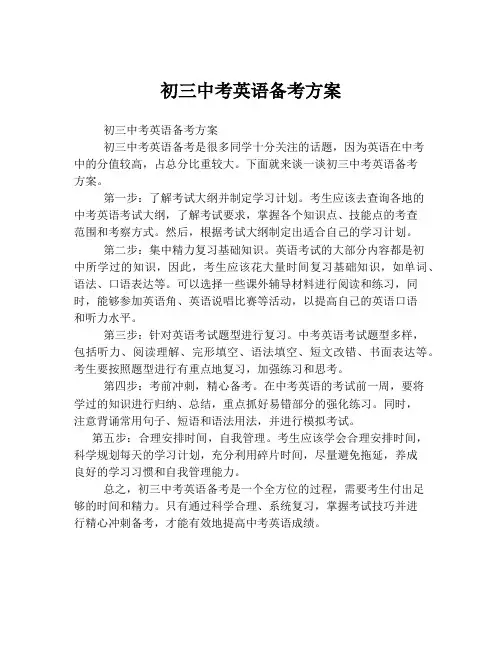 初三中考英语备考方案

初三中考英语备考方案

初三中考英语备考是很多同学十分关注的话题，因为英语在中考中的分值较高，占总分比重较大。下面就来谈一谈初三中考英语备考方案。

第一步：了解考试大纲并制定学习计划。考生应该去查询各地的中考英语考试大纲，了解考试要求，掌握各个知识点、技能点的考查范围和考察方式。然后，根据考试大纲制定出适合自己的学习计划。

第二步：集中精力复习基础知识。英语考试的大部分内容都是初中所学过的知识，因此，考生应该花大量时间复习基础知识，如单词、语法、口语表达等。可以选择一些课外辅导材料进行阅读和练习，同时，能够参加英语角、英语说唱比赛等活动，以提高自己的英语口语和听力水平。

第三步：针对英语考试题型进行复习。中考英语考试题型多样，包括听力、阅读理解、完形填空、语法填空、短文改错、书面表达等。考生要按照题型进行有重点地复习，加强练习和思考。

第四步：考前冲刺，精心备考。在中考英语的考试前一周，要将学过的知识进行归纳、总结，重点抓好易错部分的强化练习。同时，注意背诵常用句子、短语和语法用法，并进行模拟考试。

第五步：合理安排时间，自我管理。考生应该学会合理安排时间，科学规划每天的学习计划，充分利用碎片时间，尽量避免拖延，养成良好的学习习惯和自我管理能力。

总之，初三中考英语备考是一个全方位的过程，需要考生付出足够的时间和精力。只有通过科学合理、系统复习，掌握考试技巧并进行精心冲刺备考，才能有效地提高中考英语成绩。